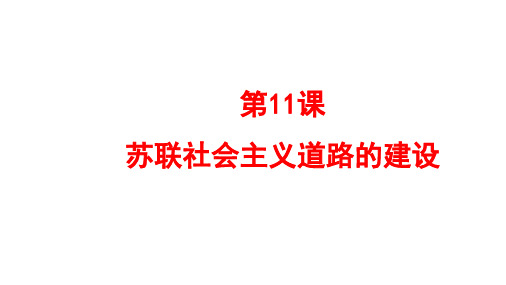 第11课

苏联社会主义道路的建设